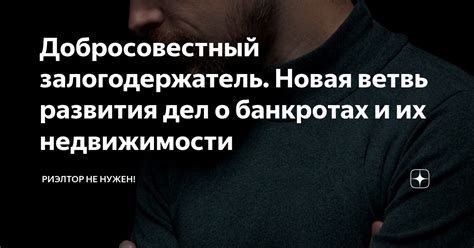 Добросовестный залогодержатель. Новая ветвь развития дел о банкротах и их недвижимости

РИЭЛТОР НЕ НУЖЕН!